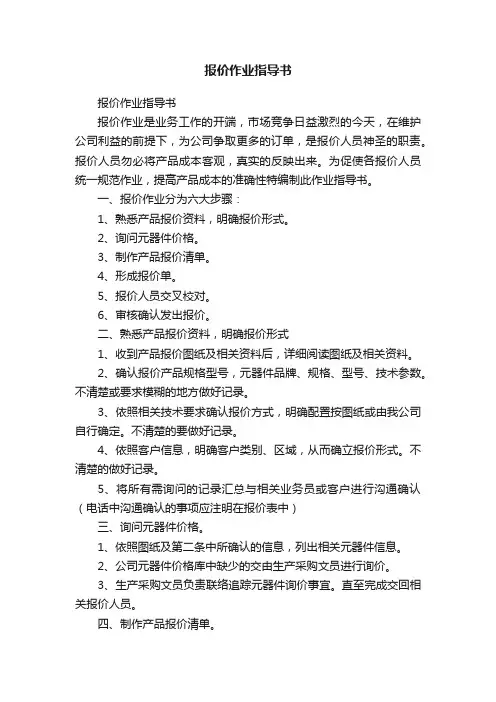 报价作业指导书

报价作业指导书

报价作业是业务工作的开端，市场竞争日益激烈的今天，在维护公司利益的前提下，为公司争取更多的订单，是报价人员神圣的职责。报价人员勿必将产品成本客观，真实的反映出来。为促使各报价人员统一规范作业，提高产品成本的准确性特编制此作业指导书。

一、报价作业分为六大步骤：

1、熟悉产品报价资料，明确报价形式。

2、询问元器件价格。

3、制作产品报价清单。

4、形成报价单。

5、报价人员交叉校对。

6、审核确认发出报价。

二、熟悉产品报价资料，明确报价形式

1、收到产品报价图纸及相关资料后，详细阅读图纸及相关资料。

2、确认报价产品规格型号，元器件品牌、规格、型号、技术参数。不清楚或要求模糊的地方做好记录。

3、依照相关技术要求确认报价方式，明确配置按图纸或由我公司自行确定。不清楚的要做好记录。

4、依照客户信息，明确客户类别、区域，从而确立报价形式。不清楚的做好记录。

5、将所有需询问的记录汇总与相关业务员或客户进行沟通确认（电话中沟通确认的事项应注明在报价表中）

三、询问元器件价格。

1、依照图纸及第二条中所确认的信息，列出相关元器件信息。

2、公司元器件价格库中缺少的交由生产采购文员进行询价。

3、生产采购文员负责联络追踪元器件询价事宜。直至完成交回相关报价人员。

四、制作产品报价清单。